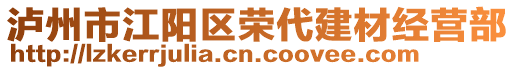 泸州市江阳区荣代建材经营部
http://lzkerrjulia.cn.coovee.com